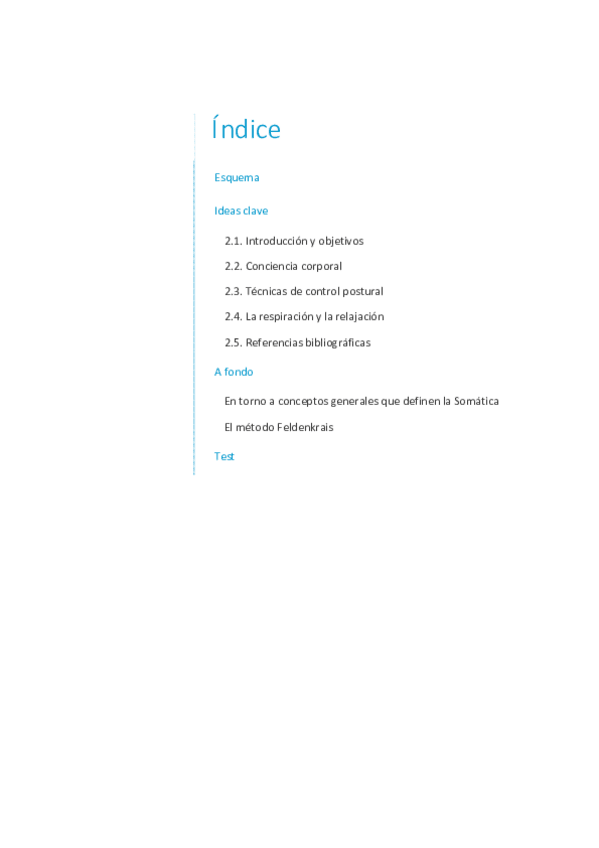 Índice

Esquema

Ideas clave

2.1. Introducción y objetivos

2.2. Conciencia corporal

2.3. Técnicas de control postural

2.4. La respiración y la relajación

2.5. Referencias bibliográficas

A fondo

En torno a conceptos generales que definen la Somática

El método Feldenkrais

Test